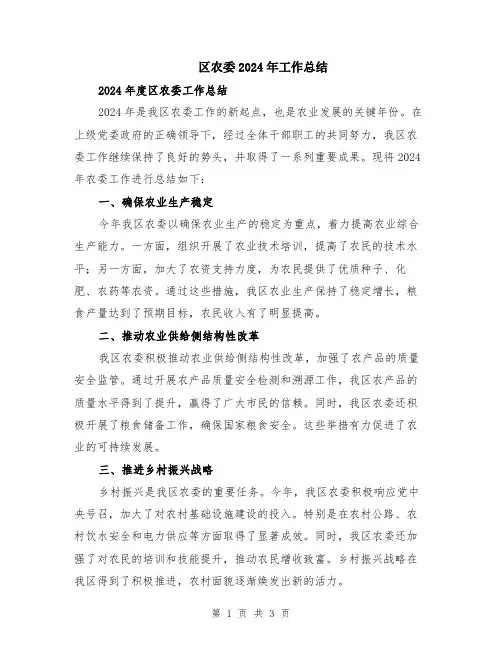 区农委2024年工作总结

2024年度区农委工作总结

2024年是我区农委工作的新起点，也是农业发展的关键年份。在上级党委政府的正确领导下，经过全体干部职工的共同努力，我区农委工作继续保持了良好的势头，并取得了一系列重要成果。现将2024年农委工作进行总结如下：

一、确保农业生产稳定

今年我区农委以确保农业生产的稳定为重点，着力提高农业综合生产能力。一方面，组织开展了农业技术培训，提高了农民的技术水平；另一方面，加大了农资支持力度，为农民提供了优质种子、化肥、农药等农资。通过这些措施，我区农业生产保持了稳定增长，粮食产量达到了预期目标，农民收入有了明显提高。

二、推动农业供给侧结构性改革

我区农委积极推动农业供给侧结构性改革，加强了农产品的质量安全监管。通过开展农产品质量安全检测和溯源工作，我区农产品的质量水平得到了提升，赢得了广大市民的信赖。同时，我区农委还积极开展了粮食储备工作，确保国家粮食安全。这些举措有力促进了农业的可持续发展。

三、推进乡村振兴战略

乡村振兴是我区农委的重要任务。今年，我区农委积极响应党中央号召，加大了对农村基础设施建设的投入。特别是在农村公路、农村饮水安全和电力供应等方面取得了显著成效。同时，我区农委还加强了对农民的培训和技能提升，推动农民增收致富。乡村振兴战略在我区得到了积极推进，农村面貌逐渐焕发出新的活力。

第 1 页 共 3 页